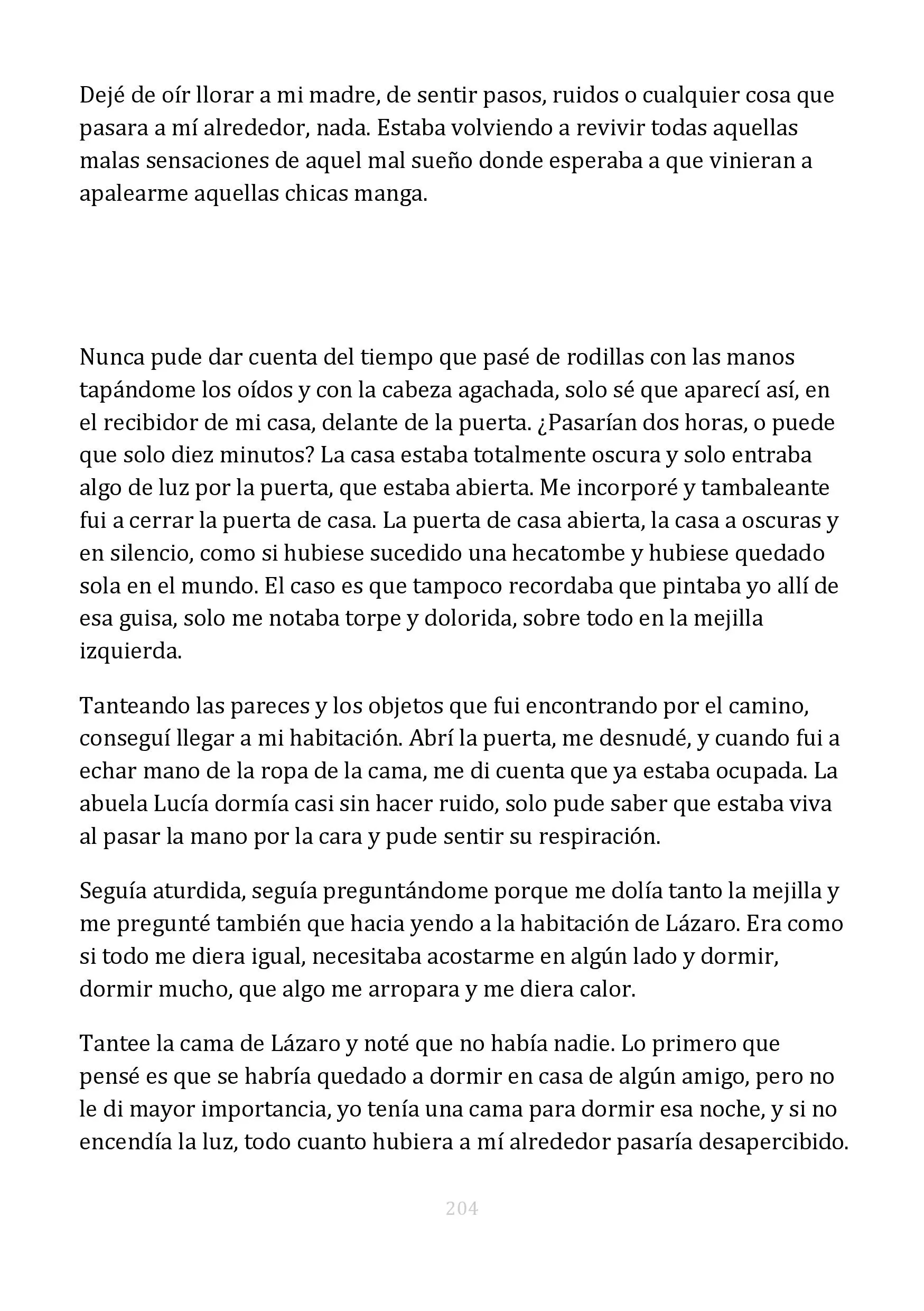 Dejé de oír llorar a mi madre, de sentir pasos, ruidos o cualquier cosa que pasara a mí alrededor, nada. Estaba volviendo a revivir todas aquellas malas sensaciones de aquel mal sueño donde esperaba a que vinieran a apalearme aquellas chicas manga.

Nunca pude dar cuenta del tiempo que pasé de rodillas con las manos tapándome los oídos y con la cabeza agachada, solo sé que aparecí así, en el recibidor de mi casa, delante de la puerta. ¿Pasarían dos horas, o puede que solo diez minutos? La casa estaba totalmente oscura y solo entraba algo de luz por la puerta, que estaba abierta. Me incorporé y tambaleante fui a cerrar la puerta de casa. La puerta de casa abierta, la casa a oscuras y en silencio, como si hubiese sucedido una hecatombe y hubiese quedado sola en el mundo. El caso es que tampoco recordaba que pintaba yo allí de esa guisa, solo me notaba torpe y dolorida, sobre todo en la mejilla izquierda.

Tanteando las pareces y los objetos que fui encontrando por el camino, conseguí llegar a mi habitación. Abrí la puerta, me desnudé, y cuando fui a echar mano de la ropa de la cama, me di cuenta que ya estaba ocupada. La abuela Lucía dormía casi sin hacer ruido, solo pude saber que estaba viva al pasar la mano por la cara y pude sentir su respiración.

Seguía aturdida, seguía preguntándome porque me dolía tanto la mejilla y me pregunté también que hacia yendo a la habitación de Lázaro. Era como si todo me diera igual, necesitaba acostarme en algún lado y dormir, dormir mucho, que algo me arropara y me diera calor.

Tantee la cama de Lázaro y noté que no había nadie. Lo primero que pensé es que se habría quedado a dormir en casa de algún amigo, pero no le di mayor importancia, yo tenía una cama para dormir esa noche, y si no encendía la luz, todo cuanto hubiera a mí alrededor pasaría desapercibido.

204